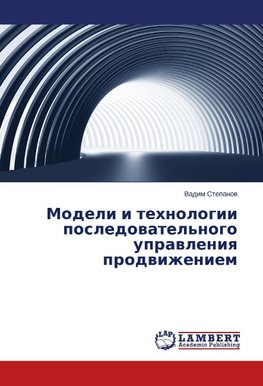 Вадим Степанов

Модели и технологии последовательного управления продвижением

LAP LAMBERT Academic Publishing